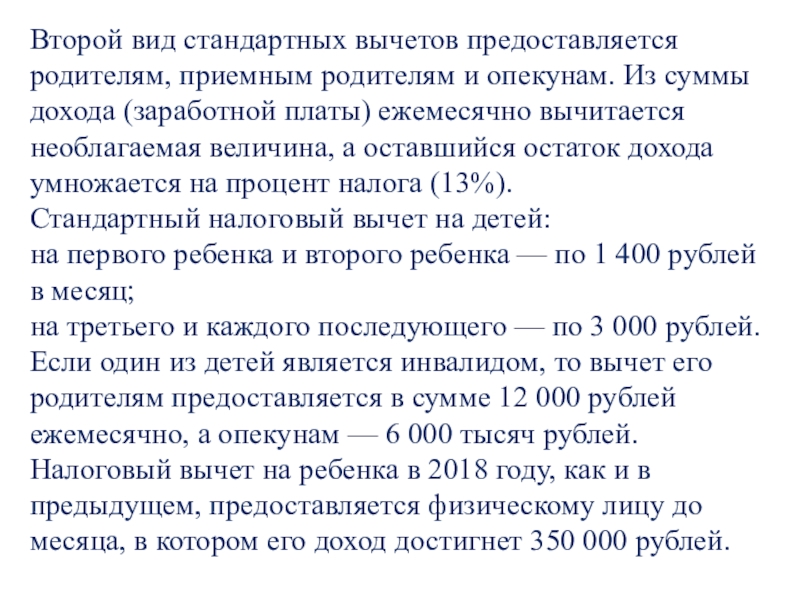 Второй вид стандартных вычетов предоставляется родителям, приемным родителям и опекунам. Из суммы дохода (заработной платы) ежемесячно вычитается необлагаемая величина, а оставшийся остаток дохода умножается на процент налога (13%).
Стандартный налоговый вычет на детей:
на первого ребенка и второго ребенка — по 1 400 рублей в месяц;
на третьего и каждого последующего — по 3 000 рублей.
Если один из детей является инвалидом, то вычет его родителям предоставляется в сумме 12 000 рублей ежемесячно, а опекунам — 6 000 тысяч рублей.
Налоговый вычет на ребенка в 2018 году, как и в предыдущем, предоставляется физическому лицу до месяца, в котором его доход достигнет 350 000 рублей.